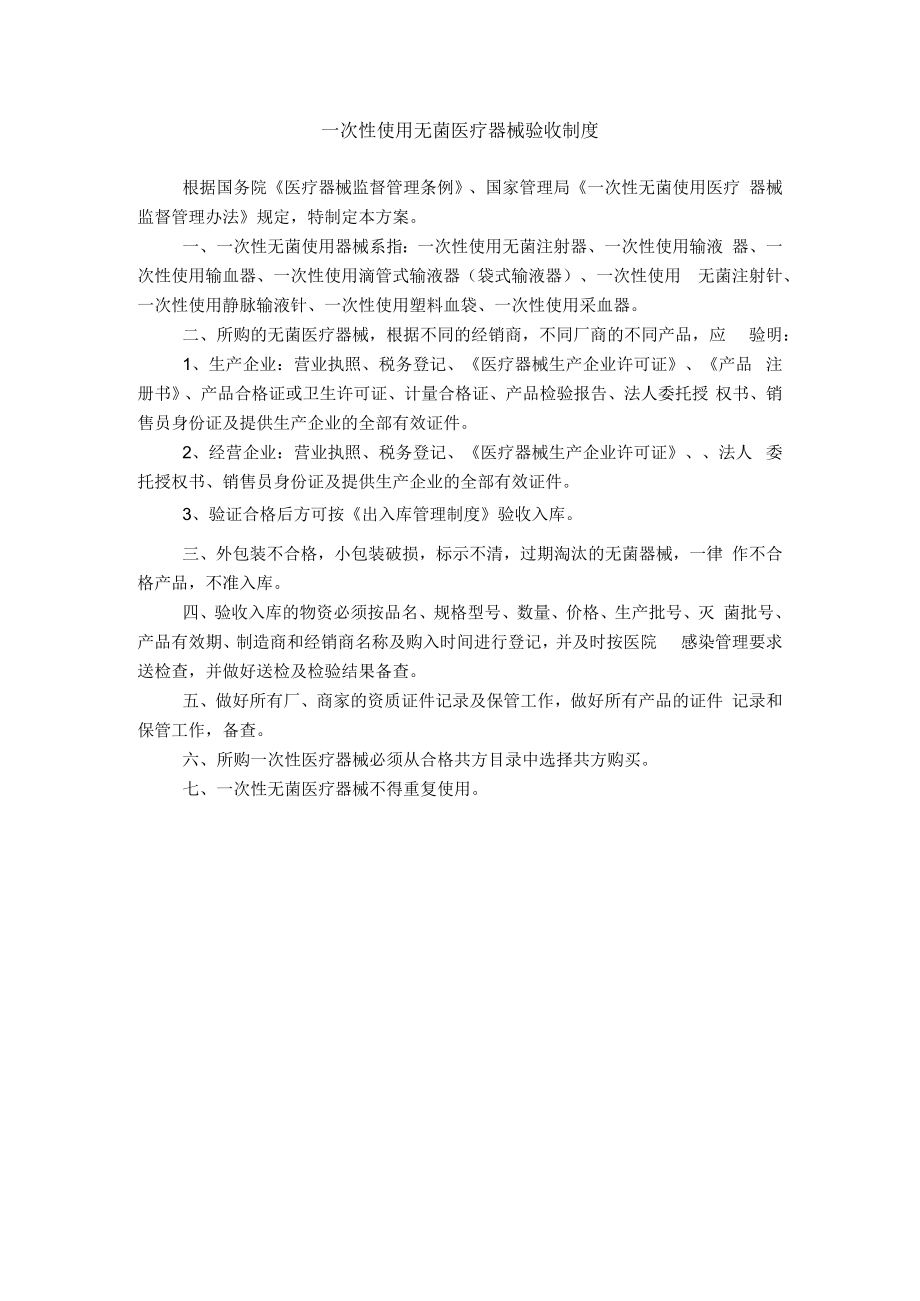 一次性使用无菌医疗器械验收制度

根据国务院《医疗器械监督管理条例》、国家管理局《一次性无菌使用医疗 器械监督管理办法》规定，特制定本方案。

一、一次性无菌使用器械系指：一次性使用无菌注射器、一次性使用输液 器、一次性使用输血器、一次性使用滴管式输液器（袋式输液器）、一次性使用 无菌注射针、一次性使用静脉输液针、一次性使用塑料血袋、一次性使用采血器。

二、所购的无菌医疗器械，根据不同的经销商，不同厂商的不同产品，应 验明：

1、生产企业：营业执照、税务登记、《医疗器械生产企业许可证》、《产品 注册书》、产品合格证或卫生许可证、计量合格证、产品检验报告、法人委托授 权书、销售员身份证及提供生产企业的全部有效证件。

2、经营企业：营业执照、税务登记、《医疗器械生产企业许可证》、、法人 委托授权书、销售员身份证及提供生产企业的全部有效证件。

3、验证合格后方可按《出入库管理制度》验收入库。

三、外包装不合格，小包装破损，标示不清，过期淘汰的无菌器械，一律 作不合格产品，不准入库。

四、验收入库的物资必须按品名、规格型号、数量、价格、生产批号、灭 菌批号、产品有效期、制造商和经销商名称及购入时间进行登记，并及时按医院 感染管理要求送检查，并做好送检及检验结果备查。

五、做好所有厂、商家的资质证件记录及保管工作，做好所有产品的证件 记录和保管工作，备查。

六、所购一次性医疗器械必须从合格共方目录中选择共方购买。

七、一次性无菌医疗器械不得重复使用。